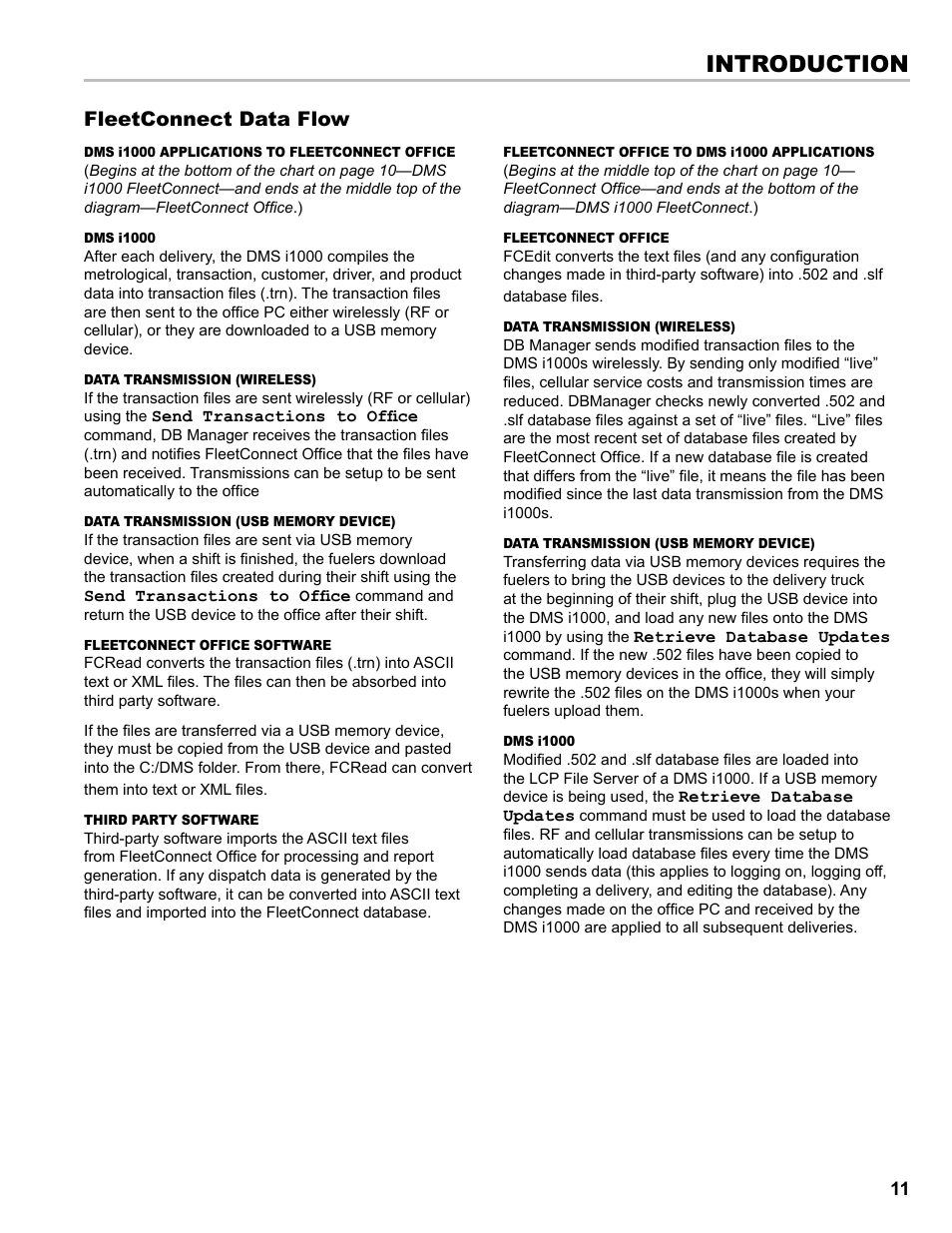 INTRODUCTION

FleetConnect Data Flow

DMS i1000 APPLICATIONS TO FLEETCONNECT OFFICE
(Begins at the bottom of the chart on page 10—DMS i1000 FleetConnect—and ends at the middle top of the diagram—FleetConnect Office.)

DMS i1000
After each delivery, the DMS i1000 compiles the metrological, transaction, customer, driver, and product data into transaction files (.trn). The transaction files are then sent to the office PC either wirelessly (RF or cellular), or they are downloaded to a USB memory device.

DATA TRANSMISSION (WIRELESS)
If the transaction files are sent wirelessly (RF or cellular) using the Send Transactions to Office command, DB Manager receives the transaction files (.trn) and notifies FleetConnect Office that the files have been received. Transmissions can be setup to be sent automatically to the office

DATA TRANSMISSION (USB MEMORY DEVICE)
If the transaction files are sent via USB memory device, when a shift is finished, the fuelers download the transaction files created during their shift using the Send Transactions to Office command and return the USB device to the office after their shift.

FLEETCONNECT OFFICE SOFTWARE
FCRead converts the transaction files (.trn) into ASCII text or XML files. The files can then be absorbed into third party software.

If the files are transferred via a USB memory device, they must be copied from the USB device and pasted into the C:/DMS folder. From there, FCRead can convert them into text or XML files.

THIRD PARTY SOFTWARE
Third-party software imports the ASCII text files from FleetConnect Office for processing and report generation. If any dispatch data is generated by the third-party software, it can be converted into ASCII text files and imported into the FleetConnect database.

FLEETCONNECT OFFICE TO DMS i1000 APPLICATIONS
(Begins at the middle top of the chart on page 10—FleetConnect Office—and ends at the bottom of the diagram—DMS i1000 FleetConnect.)

FLEETCONNECT OFFICE
FCEdit converts the text files (and any configuration changes made in third-party software) into .502 and .slf database files.

DATA TRANSMISSION (WIRELESS)
DB Manager sends modified transaction files to the DMS i1000s wirelessly. By sending only modified “live” files, cellular service costs and transmission times are reduced. DBManager checks newly converted .502 and .slf database files against a set of “live” files. “Live” files are the most recent set of database files created by FleetConnect Office. If a new database file is created that differs from the “live” file, it means the file has been modified since the last data transmission from the DMS i1000s.

DATA TRANSMISSION (USB MEMORY DEVICE)
Transferring data via USB memory devices requires the fuelers to bring the USB devices to the delivery truck at the beginning of their shift, plug the USB device into the DMS i1000, and load any new files onto the DMS i1000 by using the Retrieve Database Updates command. If the new .502 files have been copied to the USB memory devices in the office, they will simply rewrite the .502 files on the DMS i1000s when your fuelers upload them.

DMS i1000
Modified .502 and .slf database files are loaded into the LCP File Server of a DMS i1000. If a USB memory device is being used, the Retrieve Database Updates command must be used to load the database files. RF and cellular transmissions can be setup to automatically load database files every time the DMS i1000 sends data (this applies to logging on, logging off, completing a delivery, and editing the database). Any changes made on the office PC and received by the DMS i1000 are applied to all subsequent deliveries.

11